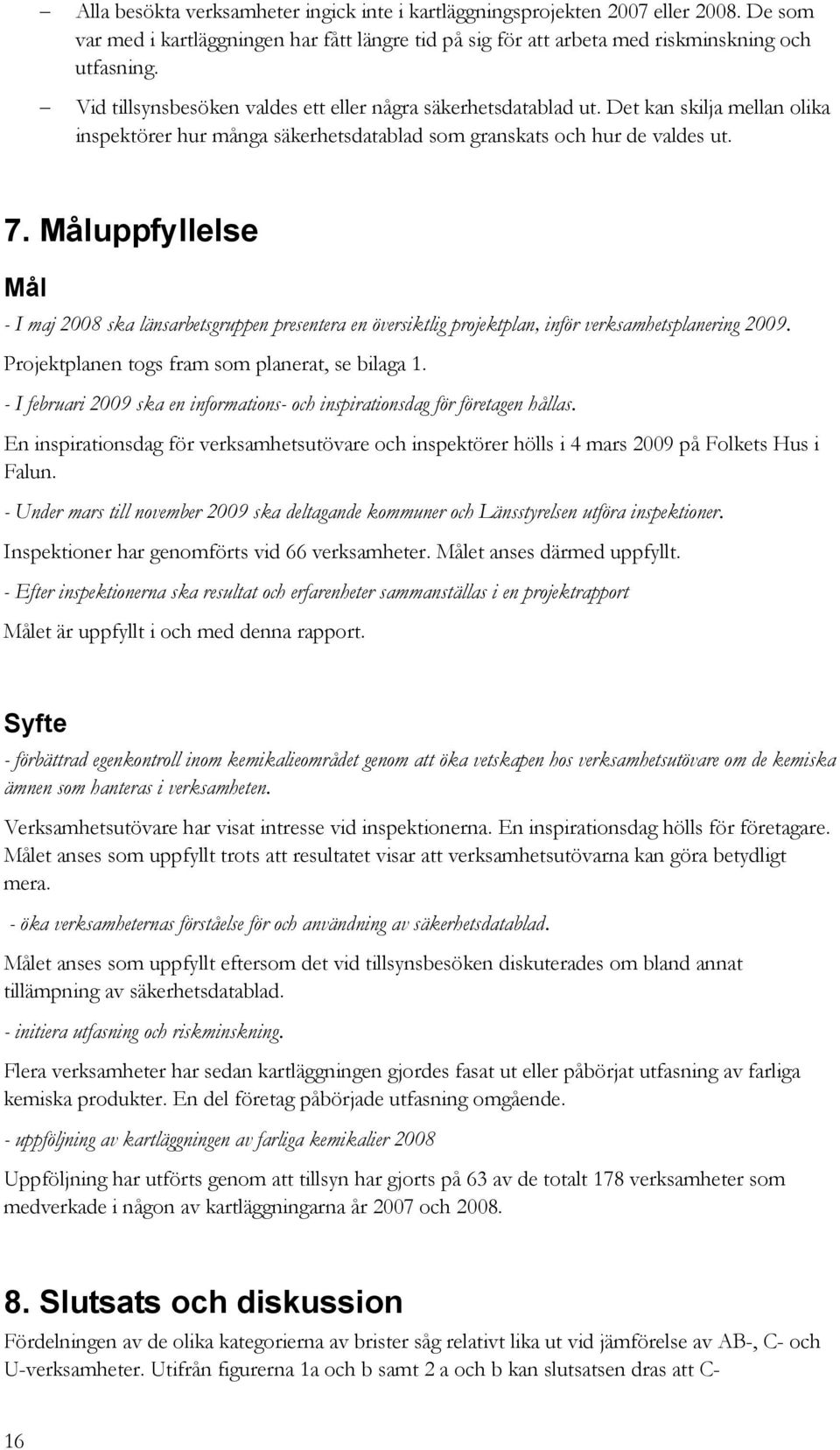 – Alla besökta verksamheter ingick inte i kartläggningsprojekten 2007 eller 2008. De som var med i kartläggningen har fått längre tid på sig för att arbeta med riskminskning och utfasning.

– Vid tillsynsbesöken valdes ett eller några säkerhetsdatablad ut. Det kan skilja mellan olika inspektörer hur många säkerhetsdatablad som granskats och hur de valdes ut.

7. Måluppfyllelse

Mål

- I maj 2008 ska länsarbetsgruppen presentera en översiktlig projektplan, inför verksamhetsplanering 2009.

Projektplanen togs fram som planerat, se bilaga 1.

- I februari 2009 ska en informations- och inspirationsdag för företagen hållas.

En inspirationsdag för verksamhetsutövare och inspektörer hölls i 4 mars 2009 på Folkets Hus i Falun.

- Under mars till november 2009 ska deltagande kommuner och Länsstyrelsen utföra inspektioner.

Inspektioner har genomförts vid 66 verksamheter. Målet anses därmed uppfyllt.

- Efter inspektionerna ska resultat och erfarenheter sammanställas i en projektrapport

Målet är uppfyllt i och med denna rapport.

Syfte

- förbättrad egenkontroll inom kemikalieområdet genom att öka vetskapen hos verksamhetsutövare om de kemiska ämnen som hanteras i verksamheten.

Verksamhetsutövare har visat intresse vid inspektionerna. En inspirationsdag hölls för företagare. Målet anses som uppfyllt trots att resultatet visar att verksamhetsutövarna kan göra betydligt mera.

- öka verksamheternas förståelse för och användning av säkerhetsdatablad.

Målet anses som uppfyllt eftersom det vid tillsynsbesöken diskuterades om bland annat tillämpning av säkerhetsdatablad.

- initiera utfasning och riskminskning.

Flera verksamheter har sedan kartläggningen gjordes fasat ut eller påbörjat utfasning av farliga kemiska produkter. En del företag påbörjade utfasning omgående.

- uppföljning av kartläggningen av farliga kemikalier 2008

Uppföljning har utförts genom att tillsyn har gjorts på 63 av de totalt 178 verksamheter som medverkade i någon av kartläggningarna år 2007 och 2008.

8. Slutsats och diskussion

Fördelningen av de olika kategorierna av brister såg relativt lika ut vid jämförelse av AB-, C- och U-verksamheter. Utifrån figurerna 1a och b samt 2 a och b kan slutsatsen dras att C-

16